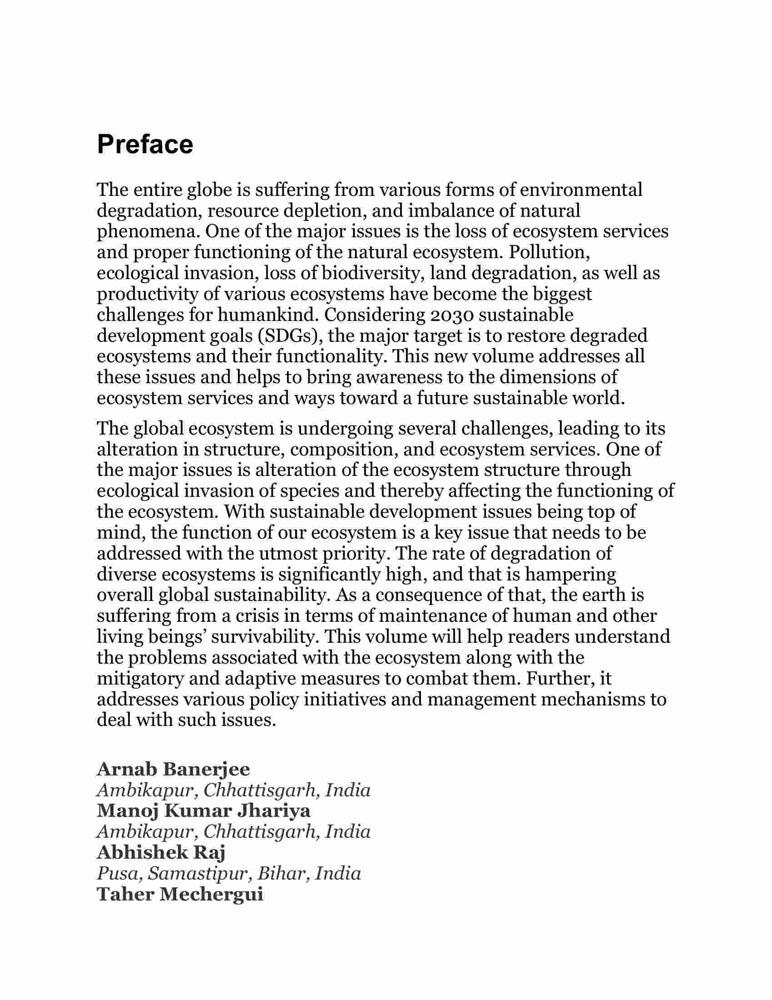 Preface

The entire globe is suffering from various forms of environmental degradation, resource depletion, and imbalance of natural phenomena. One of the major issues is the loss of ecosystem services and proper functioning of the natural ecosystem. Pollution, ecological invasion, loss of biodiversity, land degradation, as well as productivity of various ecosystems have become the biggest challenges for humankind. Considering 2030 sustainable development goals (SDGs), the major target is to restore degraded ecosystems and their functionality. This new volume addresses all these issues and helps to bring awareness to the dimensions of ecosystem services and ways toward a future sustainable world.

The global ecosystem is undergoing several challenges, leading to its alteration in structure, composition, and ecosystem services. One of the major issues is alteration of the ecosystem structure through ecological invasion of species and thereby affecting the functioning of the ecosystem. With sustainable development issues being top of mind, the function of our ecosystem is a key issue that needs to be addressed with the utmost priority. The rate of degradation of diverse ecosystems is significantly high, and that is hampering overall global sustainability. As a consequence of that, the earth is suffering from a crisis in terms of maintenance of human and other living beings' survivability. This volume will help readers understand the problems associated with the ecosystem along with the mitigatory and adaptive measures to combat them. Further, it addresses various policy initiatives and management mechanisms to deal with such issues.

Arnab Banerjee
Ambikapur, Chhattisgarh, India
Manoj Kumar Jhariya
Ambikapur, Chhattisgarh, India
Abhishek Raj
Pusa, Samastipur, Bihar, India
Taher Mechergui